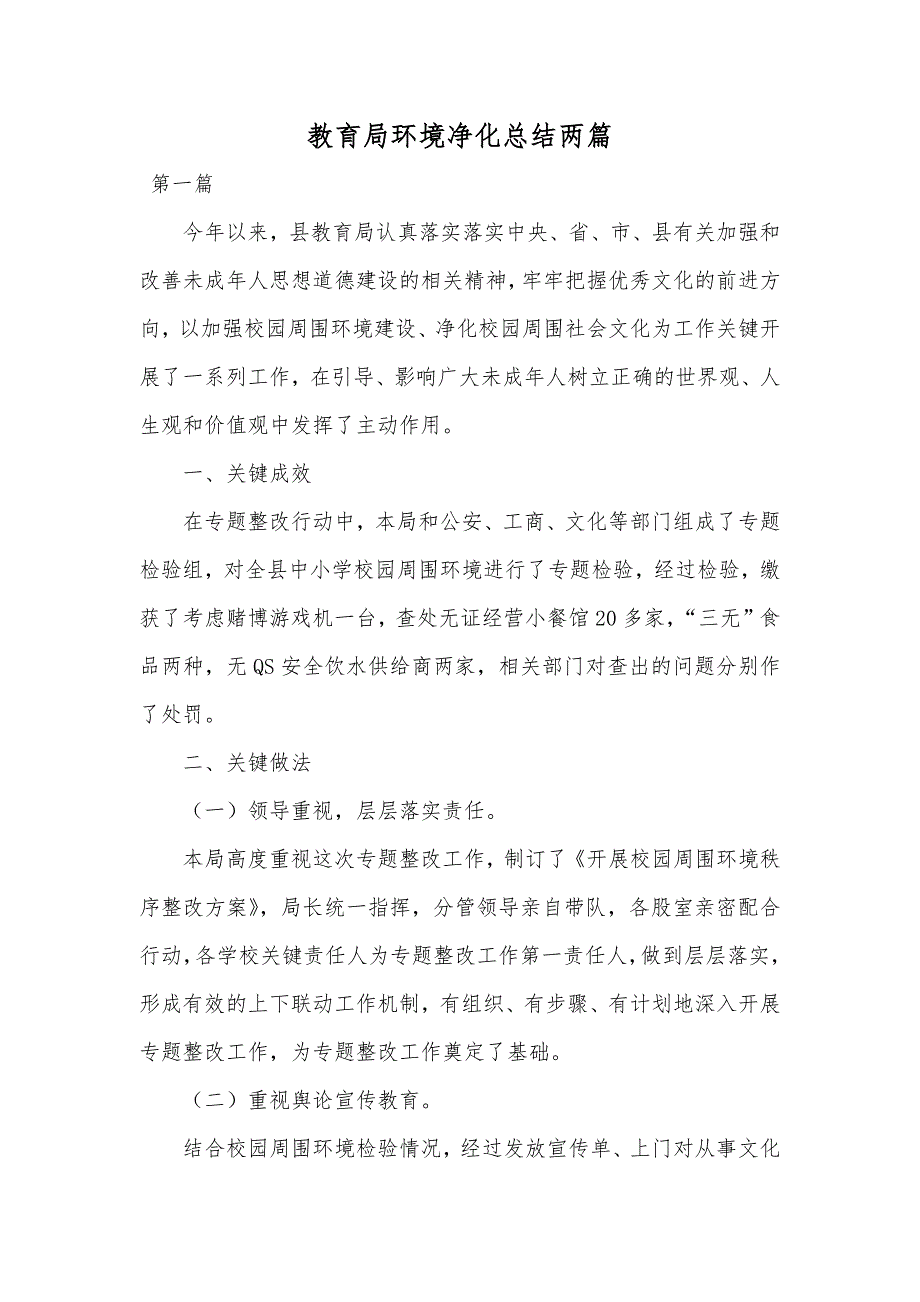 教育局环境净化总结两篇

第一篇

今年以来，县教育局认真落实落实中央、省、市、县有关加强和改善未成年人思想道德建设的相关精神，牢牢把握优秀文化的前进方向，以加强校园周围环境建设、净化校园周围社会文化为工作关键开展了一系列工作，在引导、影响广大未成年人树立正确的世界观、人生观和价值观中发挥了主动作用。

一、关键成效

在专题整改行动中，本局和公安、工商、文化等部门组成了专题检验组，对全县中小学校园周围环境进行了专题检验，经过检验，缴获了考虑赌博游戏机一台，查处无证经营小餐馆20多家，“三无”食品两种，无QS安全饮水供给商两家，相关部门对查出的问题分别作了处罚。

二、关键做法

（一）领导重视，层层落实责任。

本局高度重视这次专题整改工作，制订了《开展校园周围环境秩序整改方案》，局长统一指挥，分管领导亲自带队，各股室亲密配合行动，各学校关键责任人为专题整改工作第一责任人，做到层层落实，形成有效的上下联动工作机制，有组织、有步骤、有计划地深入开展专题整改工作，为专题整改工作奠定了基础。

（二）重视舆论宣传教育。

结合校园周围环境检验情况，经过发放宣传单、上门对从事文化